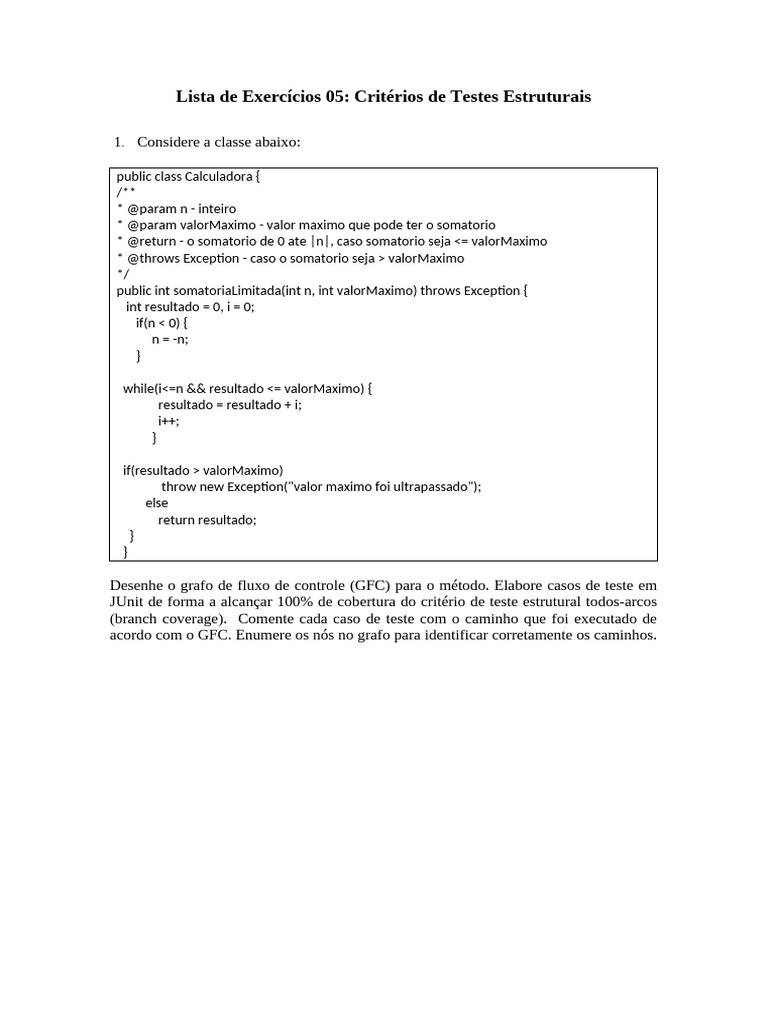 Lista de Exercícios 05: Critérios de Testes Estruturais

1. Considere a classe abaixo:

public class Calculadora {
/**
* @param n - inteiro
* @param valorMaximo - valor maximo que pode ter o somatorio
* @return - o somatorio de 0 ate |n|, caso somatorio seja <= valorMaximo
* @throws Exception - caso o somatorio seja > valorMaximo
*/
public int somatoriaLimitada(int n, int valorMaximo) throws Exception {
  int resultado = 0, i = 0;
    if(n < 0) {
       n = -n;
    }

  while(i<=n && resultado <= valorMaximo) {
          resultado = resultado + i;
          i++;
        }

  if(resultado > valorMaximo)
          throw new Exception("valor maximo foi ultrapassado");
      else
         return resultado;
  }
 }

Desenhe o grafo de fluxo de controle (GFC) para o método. Elabore casos de teste em JUnit de forma a alcançar 100% de cobertura do critério de teste estrutural todos-arcos (branch coverage). Comente cada caso de teste com o caminho que foi executado de acordo com o GFC. Enumere os nós no grafo para identificar corretamente os caminhos.